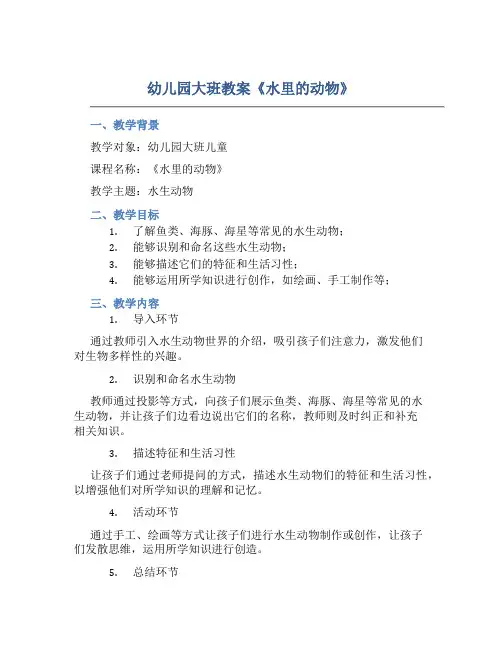 幼儿园大班教案《水里的动物》

一、教学背景

教学对象：幼儿园大班儿童

课程名称：《水里的动物》

教学主题：水生动物

二、教学目标

1. 了解鱼类、海豚、海星等常见的水生动物；
2. 能够识别和命名这些水生动物；
3. 能够描述它们的特征和生活习性；
4. 能够运用所学知识进行创作，如绘画、手工制作等；

三、教学内容

1. 导入环节

通过教师引入水生动物世界的介绍，吸引孩子们注意力，激发他们对生物多样性的兴趣。

2. 识别和命名水生动物

教师通过投影等方式，向孩子们展示鱼类、海豚、海星等常见的水生动物，并让孩子们边看边说出它们的名称，教师则及时纠正和补充相关知识。

3. 描述特征和生活习性

让孩子们通过老师提问的方式，描述水生动物们的特征和生活习性，以增强他们对所学知识的理解和记忆。

4. 活动环节

通过手工、绘画等方式让孩子们进行水生动物制作或创作，让孩子们发散思维，运用所学知识进行创造。

5. 总结环节